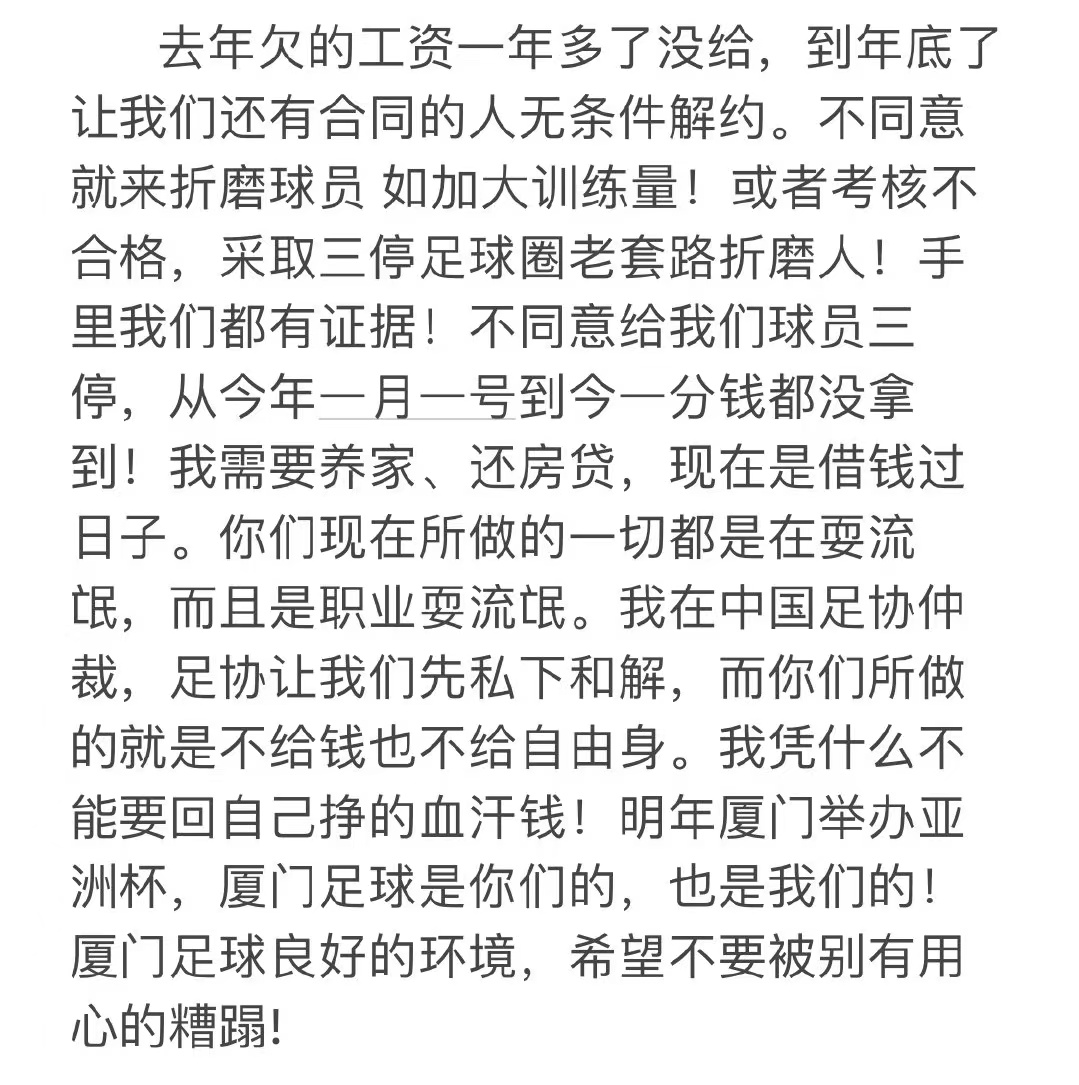 去年欠的工资一年多了没给，到年底了让我们还有合同的人无条件解约。不同意就来折磨球员 如加大训练量！或者考核不合格，采取三停足球圈老套路折磨人！手里我们都有证据！不同意给我们球员三停，从今年一月一号到今一分钱都没拿到！我需要养家、还房贷，现在是借钱过日子。你们现在所做的一切都是在耍流氓，而且是职业耍流氓。我在中国足协仲裁，足协让我们先私下和解，而你们所做的就是不给钱也不给自由身。我凭什么不能要回自己挣的血汗钱！明年厦门举办亚洲杯，厦门足球是你们的，也是我们的！厦门足球良好的环境，希望不要被别有用心的糟蹋!